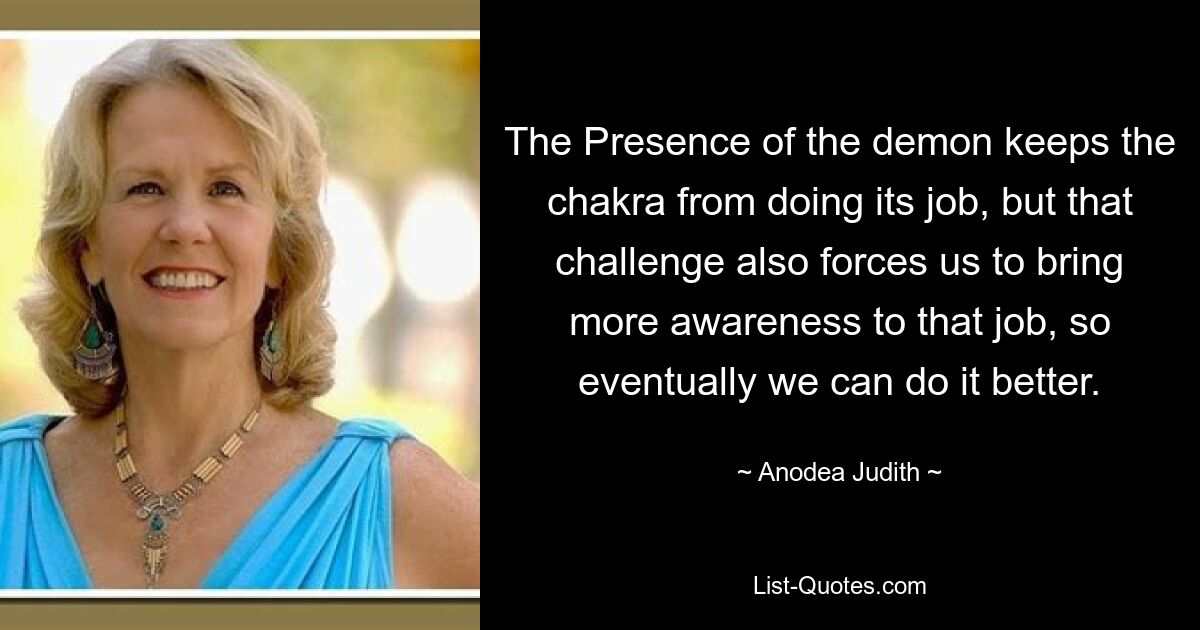 The Presence of the demon keeps the chakra from doing its job, but that challenge also forces us to bring more awareness to that job, so eventually we can do it better.

~ Anodea Judith ~

List-Quotes.com